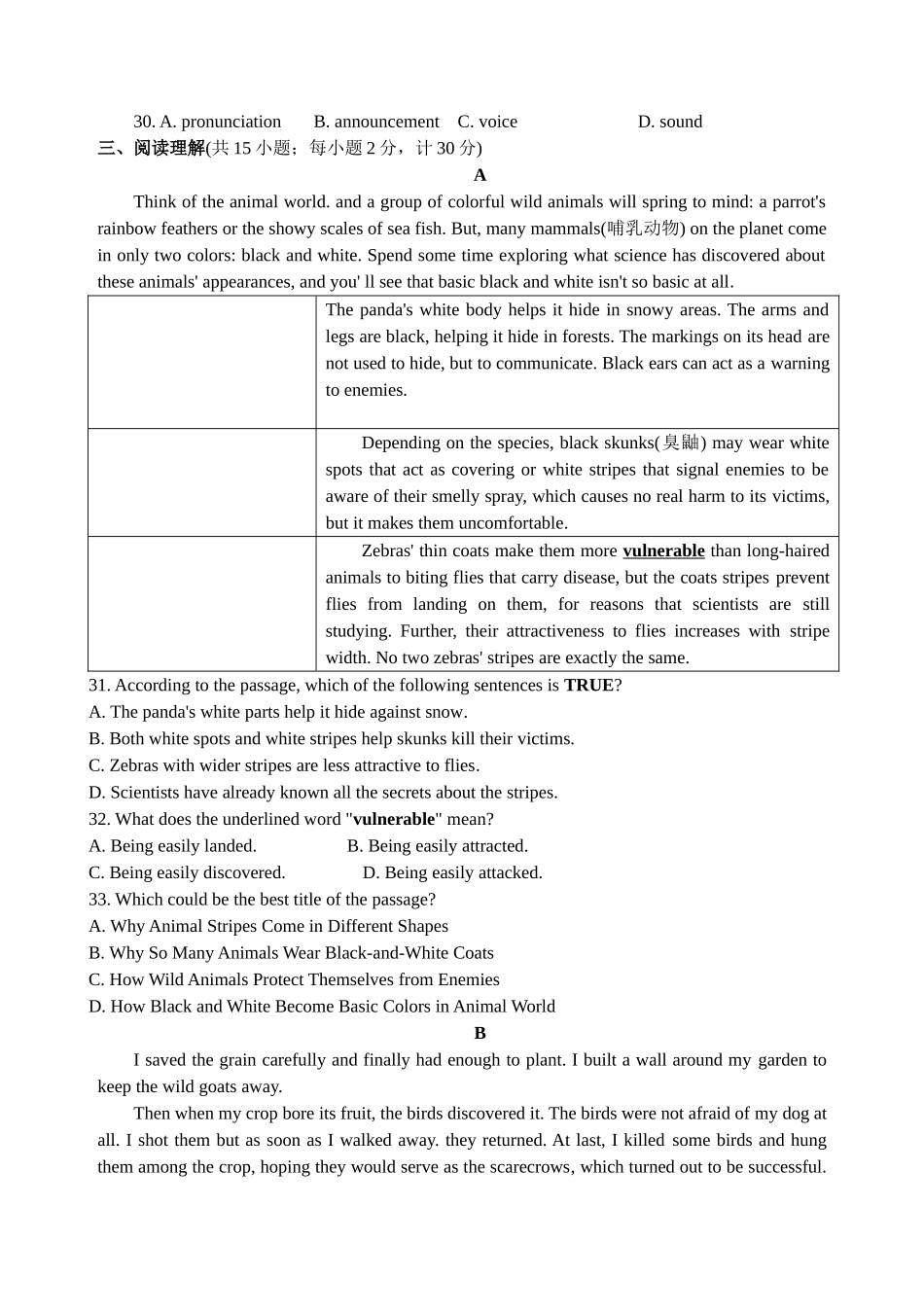 30. A. pronunciation B. announcement C. voice D. sound

三、阅读理解(共 15 小题；每小题 2 分，计 30 分)

A

Think of the animal world. and a group of colorful wild animals will spring to mind: a parrot's rainbow feathers or the showy scales of sea fish. But, many mammals(哺乳动物) on the planet come in only two colors: black and white. Spend some time exploring what science has discovered about these animals' appearances, and you' ll see that basic black and white isn't so basic at all.

| | |
|---|---|
| | The panda's white body helps it hide in snowy areas. The arms and legs are black, helping it hide in forests. The markings on its head are not used to hide, but to communicate. Black ears can act as a warning to enemies. |
| | Depending on the species, black skunks(臭鼬) may wear white spots that act as covering or white stripes that signal enemies to be aware of their smelly spray, which causes no real harm to its victims, but it makes them uncomfortable. |
| | Zebras' thin coats make them more vulnerable than long-haired animals to biting flies that carry disease, but the coats stripes prevent flies from landing on them, for reasons that scientists are still studying. Further, their attractiveness to flies increases with stripe width. No two zebras' stripes are exactly the same. |

31. According to the passage, which of the following sentences is TRUE?
A. The panda's white parts help it hide against snow.
B. Both white spots and white stripes help skunks kill their victims.
C. Zebras with wider stripes are less attractive to flies.
D. Scientists have already known all the secrets about the stripes.
32. What does the underlined word "vulnerable" mean?
A. Being easily landed. B. Being easily attracted.
C. Being easily discovered. D. Being easily attacked.
33. Which could be the best title of the passage?
A. Why Animal Stripes Come in Different Shapes
B. Why So Many Animals Wear Black-and-White Coats
C. How Wild Animals Protect Themselves from Enemies
D. How Black and White Become Basic Colors in Animal World

B

I saved the grain carefully and finally had enough to plant. I built a wall around my garden to keep the wild goats away.

Then when my crop bore its fruit, the birds discovered it. The birds were not afraid of my dog at all. I shot them but as soon as I walked away. they returned. At last, I killed some birds and hung them among the crop, hoping they would serve as the scarecrows, which turned out to be successful.